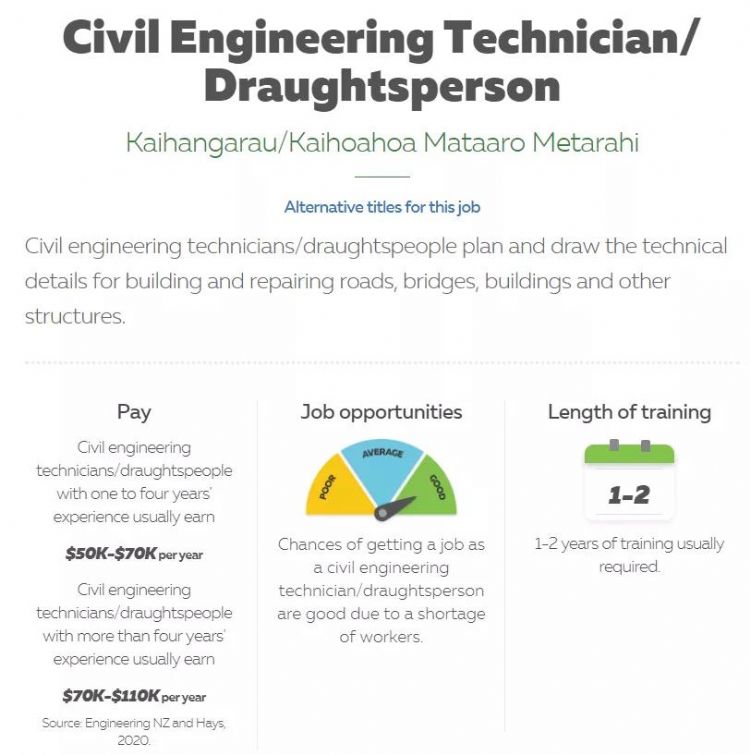 Civil Engineering Technician/ Draughtsperson

Kaihangarau/Kaihoahoa Mataaro Metarahi

Alternative titles for this job

Civil engineering technicians/draughtspeople plan and draw the technical details for building and repairing roads, bridges, buildings and other structures.

Pay

Civil engineering technicians/draughtspeople with one to four years' experience usually earn

$50K-$70K per year

Civil engineering technicians/draughtspeople with more than four years' experience usually earn

$70K-$110K per year

Source: Engineering NZ and Hays, 2020.

Job opportunities

POOR AVERAGE GOOD

Chances of getting a job as a civil engineering technician/draughtsperson are good due to a shortage of workers.

Length of training

1-2

1-2 years of training usually required.